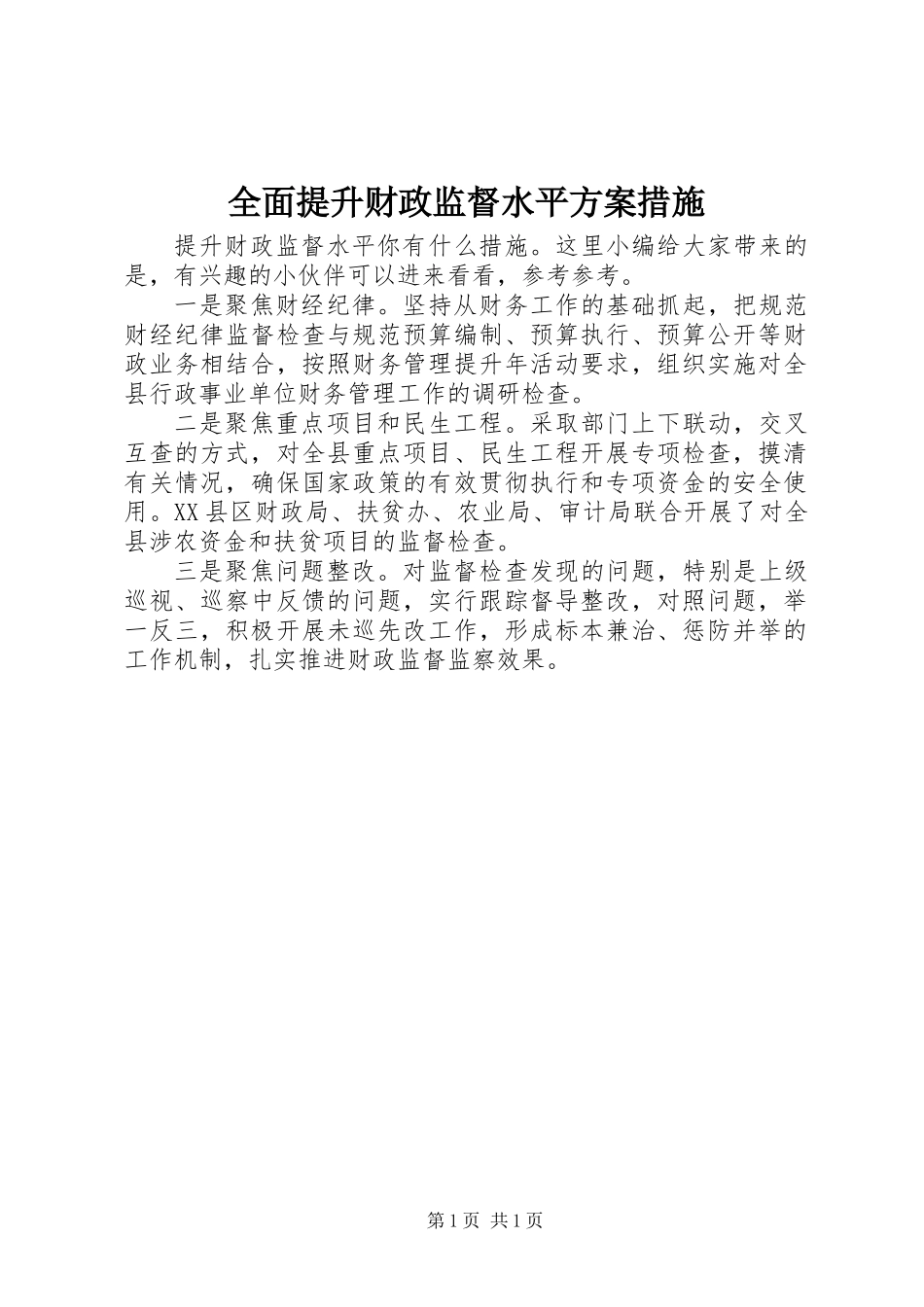 全面提升财政监督水平方案措施

提升财政监督水平你有什么措施。这里小编给大家带来的是，有兴趣的小伙伴可以进来看看，参考参考。

一是聚焦财经纪律。坚持从财务工作的基础抓起，把规范财经纪律监督检查与规范预算编制、预算执行、预算公开等财政业务相结合，按照财务管理提升年活动要求，组织实施对全县行政事业单位财务管理工作的调研检查。

二是聚焦重点项目和民生工程。采取部门上下联动，交叉互查的方式，对全县重点项目、民生工程开展专项检查，摸清有关情况，确保国家政策的有效贯彻执行和专项资金的安全使用。XX县区财政局、扶贫办、农业局、审计局联合开展了对全县涉农资金和扶贫项目的监督检查。

三是聚焦问题整改。对监督检查发现的问题，特别是上级巡视、巡察中反馈的问题，实行跟踪督导整改，对照问题，举一反三，积极开展未巡先改工作，形成标本兼治、惩防并举的工作机制，扎实推进财政监督监察效果。

第1页 共1页